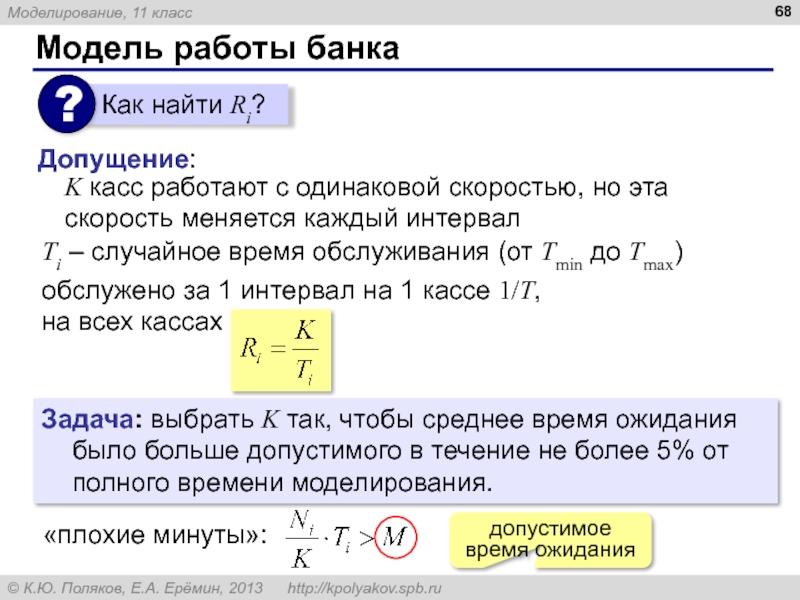 Моделирование, 11 класс

68

Модель работы банка

?

Как найти $R_i$?

Допущение:

$K$ касс работают с одинаковой скоростью, но эта скорость меняется каждый интервал

$T_i$ – случайное время обслуживания (от $T_{\min}$ до $T_{\max}$)

обслужено за 1 интервал на 1 кассе $1/T$,

на всех кассах $R_i = \frac{K}{T_i}$

Задача: выбрать $K$ так, чтобы среднее время ожидания было больше допустимого в течение не более 5% от полного времени моделирования.

«плохие минуты»: $\frac{N_i}{K} \cdot T_i > M$

допустимое время ожидания

© К.Ю. Поляков, Е.А. Ерёмин, 2013 http://kpolyakov.spb.ru